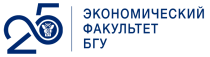 25
ЭКОНОМИЧЕСКИЙ
ФАКУЛЬТЕТ
БГУ